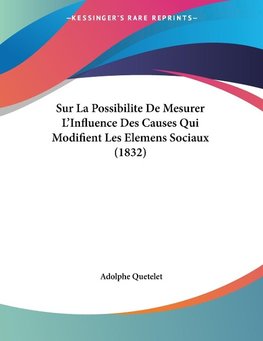 —KESSINGER'S RARE REPRINTS—

Sur La Possibilite De Mesurer L'Influence Des Causes Qui Modifient Les Elemens Sociaux (1832)

Adolphe Quetelet